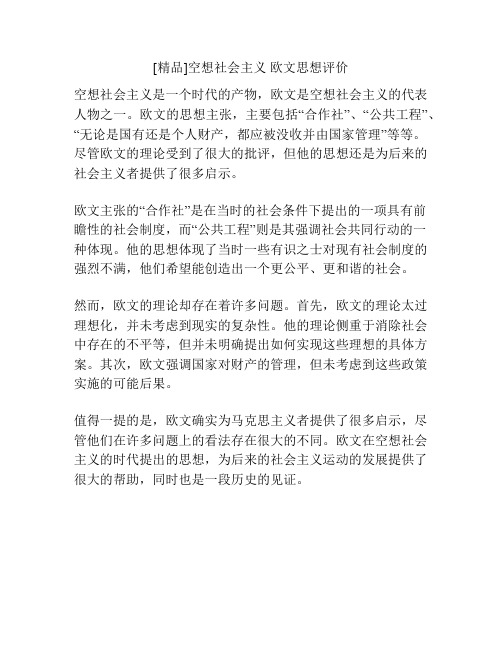 [精品]空想社会主义 欧文思想评价

空想社会主义是一个时代的产物，欧文是空想社会主义的代表人物之一。欧文的思想主张，主要包括“合作社”、“公共工程”、“无论是国有还是个人财产，都应被没收并由国家管理”等等。尽管欧文的理论受到了很大的批评，但他的思想还是为后来的社会主义者提供了很多启示。

欧文主张的“合作社”是在当时的社会条件下提出的一项具有前瞻性的社会制度，而“公共工程”则是其强调社会共同行动的一种体现。他的思想体现了当时一些有识之士对现有社会制度的强烈不满，他们希望能创造出一个更公平、更和谐的社会。

然而，欧文的理论却存在着许多问题。首先，欧文的理论太过理想化，并未考虑到现实的复杂性。他的理论侧重于消除社会中存在的不平等，但并未明确提出如何实现这些理想的具体方案。其次，欧文强调国家对财产的管理，但未考虑到这些政策实施的可能后果。

值得一提的是，欧文确实为马克思主义者提供了很多启示，尽管他们在许多问题上的看法存在很大的不同。欧文在空想社会主义的时代提出的思想，为后来的社会主义运动的发展提供了很大的帮助，同时也是一段历史的见证。